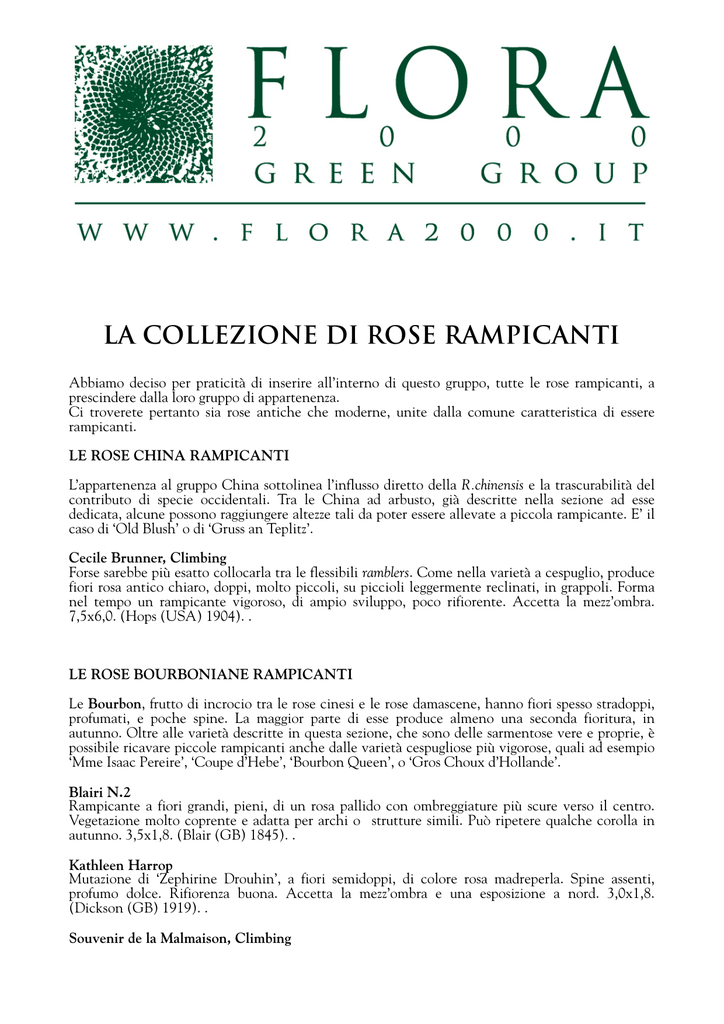 FLORA
2 0 0 0
GREEN GROUP

WWW.FLORA2000.IT

LA COLLEZIONE DI ROSE RAMPICANTI

Abbiamo deciso per praticità di inserire all'interno di questo gruppo, tutte le rose rampicanti, a prescindere dalla loro gruppo di appartenenza.
Ci troverete pertanto sia rose antiche che moderne, unite dalla comune caratteristica di essere rampicanti.

LE ROSE CHINA RAMPICANTI

L'appartenenza al gruppo China sottolinea l'influsso diretto della R.chinensis e la trascurabilità del contributo di specie occidentali. Tra le China ad arbusto, già descritte nella sezione ad esse dedicata, alcune possono raggiungere altezze tali da poter essere allevate a piccola rampicante. E' il caso di 'Old Blush' o di 'Gruss an Teplitz'.

Cecile Brunner, Climbing
Forse sarebbe più esatto collocarla tra le flessibili ramblers. Come nella varietà a cespuglio, produce fiori rosa antico chiaro, doppi, molto piccoli, su piccioli leggermente reclinati, in grappoli. Forma nel tempo un rampicante vigoroso, di ampio sviluppo, poco rifiorente. Accetta la mezz'ombra. 7,5x6,0. (Hops (USA) 1904). .

LE ROSE BOURBONIANE RAMPICANTI

Le Bourbon, frutto di incrocio tra le rose cinesi e le rose damascene, hanno fiori spesso stradoppi, profumati, e poche spine. La maggior parte di esse produce almeno una seconda fioritura, in autunno. Oltre alle varietà descritte in questa sezione, che sono delle sarmentose vere e proprie, è possibile ricavare piccole rampicanti anche dalle varietà cespugliose più vigorose, quali ad esempio 'Mme Isaac Pereire', 'Coupe d'Hebe', 'Bourbon Queen', o 'Gros Choux d'Hollande'.

Blairi N.2
Rampicante a fiori grandi, pieni, di un rosa pallido con ombreggiature più scure verso il centro. Vegetazione molto coprente e adatta per archi o strutture simili. Può ripetere qualche corolla in autunno. 3,5x1,8. (Blair (GB) 1845). .

Kathleen Harrop
Mutazione di 'Zephirine Drouhin', a fiori semidoppi, di colore rosa madreperla. Spine assenti, profumo dolce. Rifiorenza buona. Accetta la mezz'ombra e una esposizione a nord. 3,0x1,8. (Dickson (GB) 1919). .

Souvenir de la Malmaison, Climbing